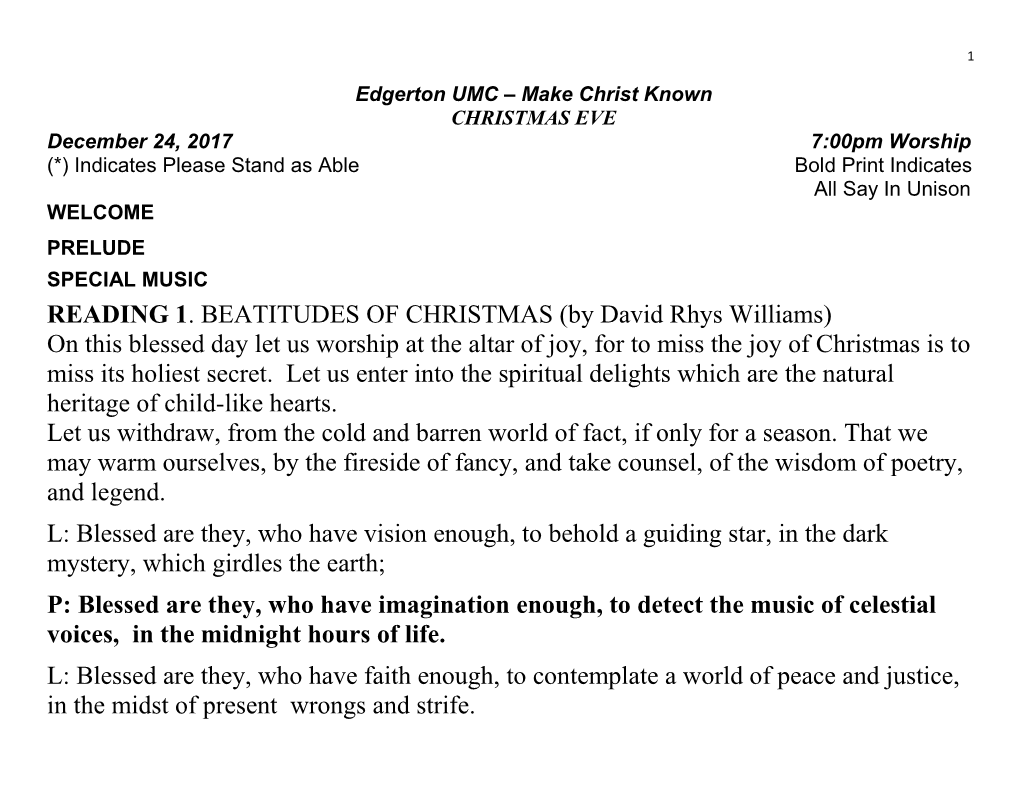 1

Edgerton UMC – Make Christ Known
CHRISTMAS EVE

December 24, 2017
7:00pm Worship

(*) Indicates Please Stand as Able
Bold Print Indicates All Say In Unison

WELCOME

PRELUDE

SPECIAL MUSIC

READING 1. BEATITUDES OF CHRISTMAS (by David Rhys Williams)
On this blessed day let us worship at the altar of joy, for to miss the joy of Christmas is to miss its holiest secret. Let us enter into the spiritual delights which are the natural heritage of child-like hearts.
Let us withdraw, from the cold and barren world of fact, if only for a season. That we may warm ourselves, by the fireside of fancy, and take counsel, of the wisdom of poetry, and legend.

L: Blessed are they, who have vision enough, to behold a guiding star, in the dark mystery, which girdles the earth;

P: Blessed are they, who have imagination enough, to detect the music of celestial voices, in the midnight hours of life.

L: Blessed are they, who have faith enough, to contemplate a world of peace and justice, in the midst of present wrongs and strife.